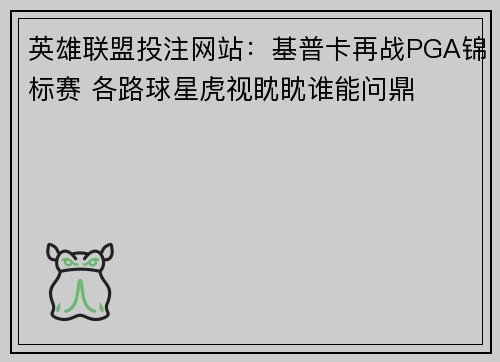 英雄联盟投注网站：基普卡再战PGA锦标赛 各路球星虎视眈眈谁能问鼎